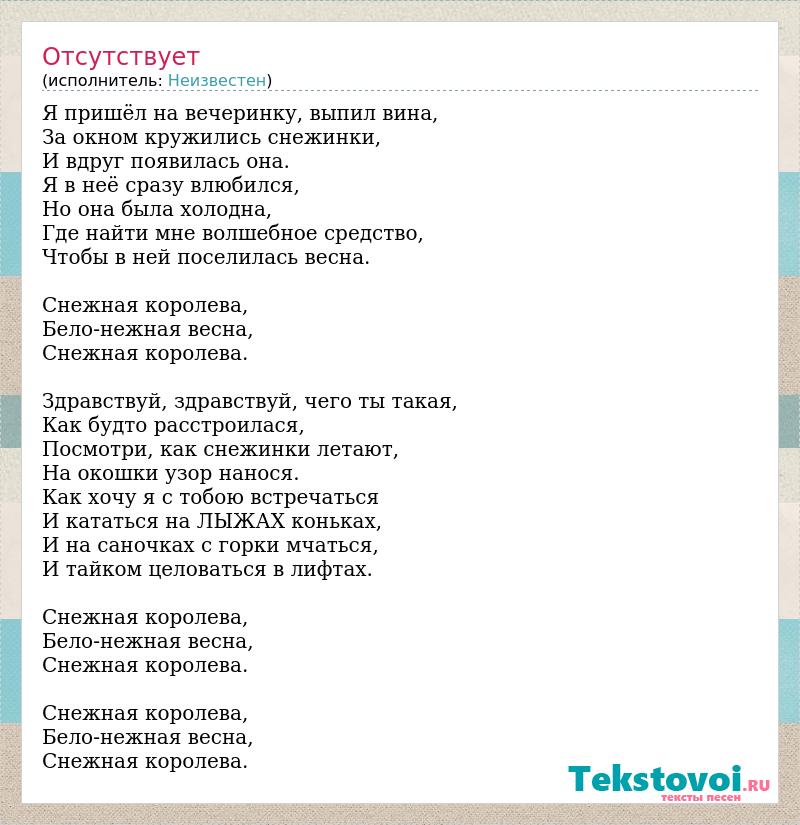 Отсутствует
(исполнитель: Неизвестен)

Я пришёл на вечеринку, выпил вина,
За окном кружились снежинки,
И вдруг появилась она.
Я в неё сразу влюбился,
Но она была холодна,
Где найти мне волшебное средство,
Чтобы в ней поселилась весна.

Снежная королева,
Бело-нежная весна,
Снежная королева.

Здравствуй, здравствуй, чего ты такая,
Как будто расстроилася,
Посмотри, как снежинки летают,
На окошки узор нанося.
Как хочу я с тобою встречаться
И кататься на ЛЫЖАХ коньках,
И на саночках с горки мчаться,
И тайком целоваться в лифтах.

Снежная королева,
Бело-нежная весна,
Снежная королева.

Снежная королева,
Бело-нежная весна,
Снежная королева.

Tekstovoi.RU
тексты песен